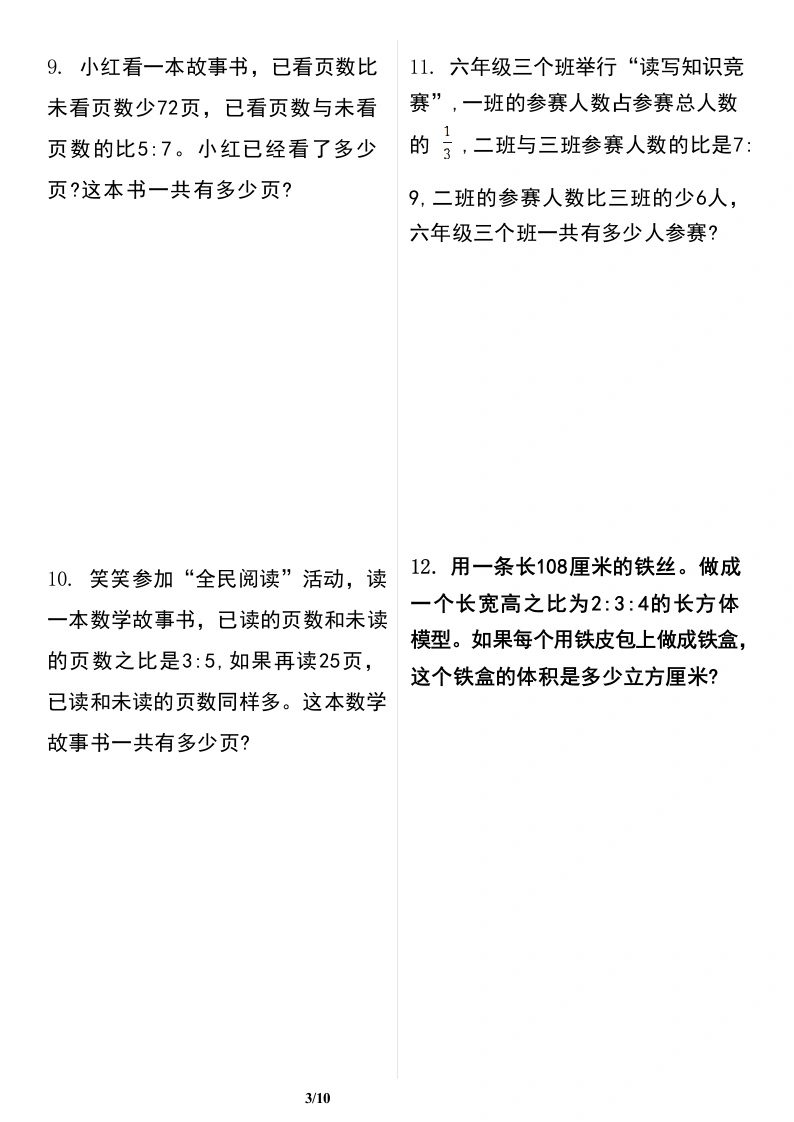 9. 小红看一本故事书，已看页数比未看页数少72页，已看页数与未看页数的比5:7。小红已经看了多少页?这本书一共有多少页?

10. 笑笑参加“全民阅读”活动，读一本数学故事书，已读的页数和未读的页数之比是3:5,如果再读25页，已读和未读的页数同样多。这本数学故事书一共有多少页?

11. 六年级三个班举行“读写知识竞赛”,一班的参赛人数占参赛总人数的 $\frac{1}{3}$ ,二班与三班参赛人数的比是7:9,二班的参赛人数比三班的少6人，六年级三个班一共有多少人参赛?

12. 用一条长108厘米的铁丝。做成一个长宽高之比为2:3:4的长方体模型。如果每个用铁皮包上做成铁盒，这个铁盒的体积是多少立方厘米?

3/10